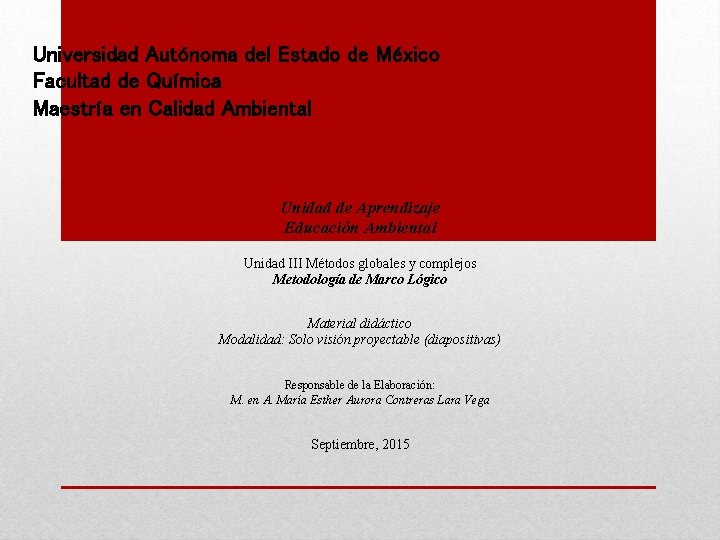 Universidad Autónoma del Estado de México
Facultad de Química
Maestría en Calidad Ambiental

Unidad de Aprendizaje
Educación Ambiental

Unidad III Métodos globales y complejos
Metodología de Marco Lógico

Material didáctico
Modalidad: Solo visión proyectable (diapositivas)

Responsable de la Elaboración:
M. en A. María Esther Aurora Contreras Lara Vega

Septiembre, 2015